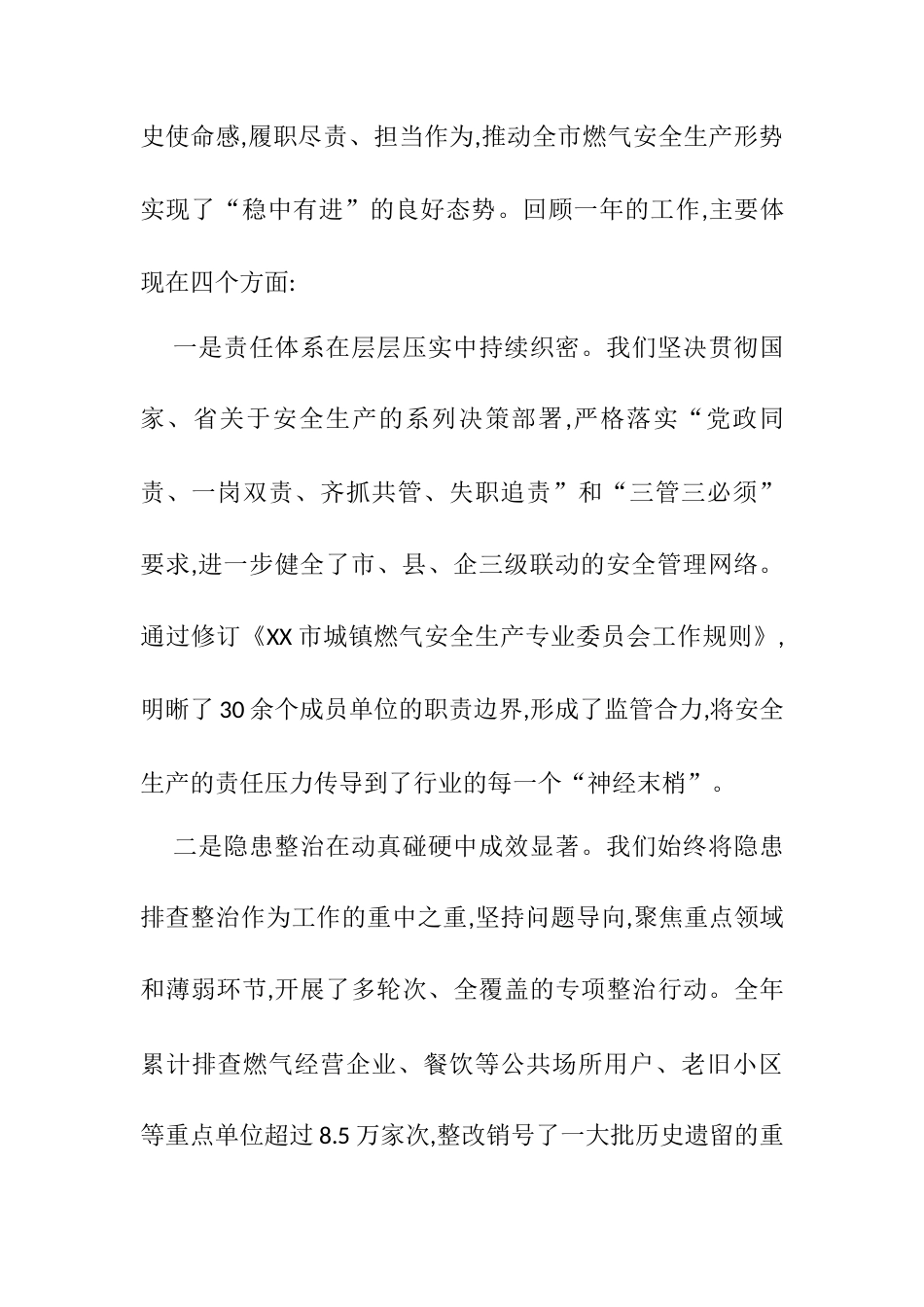 史使命感,履职尽责、担当作为,推动全市燃气安全生产形势实现了“稳中有进”的良好态势。回顾一年的工作,主要体现在四个方面:

一是责任体系在层层压实中持续织密。我们坚决贯彻国家、省关于安全生产的系列决策部署,严格落实“党政同责、一岗双责、齐抓共管、失职追责”和“三管三必须”要求,进一步健全了市、县、企三级联动的安全管理网络。通过修订《XX 市城镇燃气安全生产专业委员会工作规则》,明晰了 30 余个成员单位的职责边界,形成了监管合力,将安全生产的责任压力传导到了行业的每一个“神经末梢”。

二是隐患整治在动真碰硬中成效显著。我们始终将隐患排查整治作为工作的重中之重,坚持问题导向,聚焦重点领域和薄弱环节,开展了多轮次、全覆盖的专项整治行动。全年累计排查燃气经营企业、餐饮等公共场所用户、老旧小区等重点单位超过 8.5 万家次,整改销号了一大批历史遗留的重